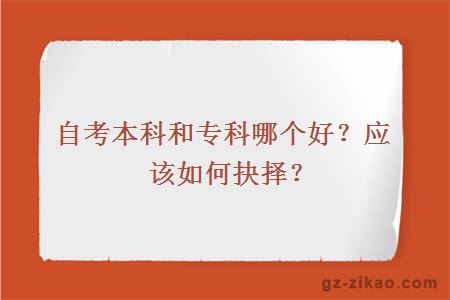 自考本科和专科哪个好？应该如何抉择？

gz-zikao.com